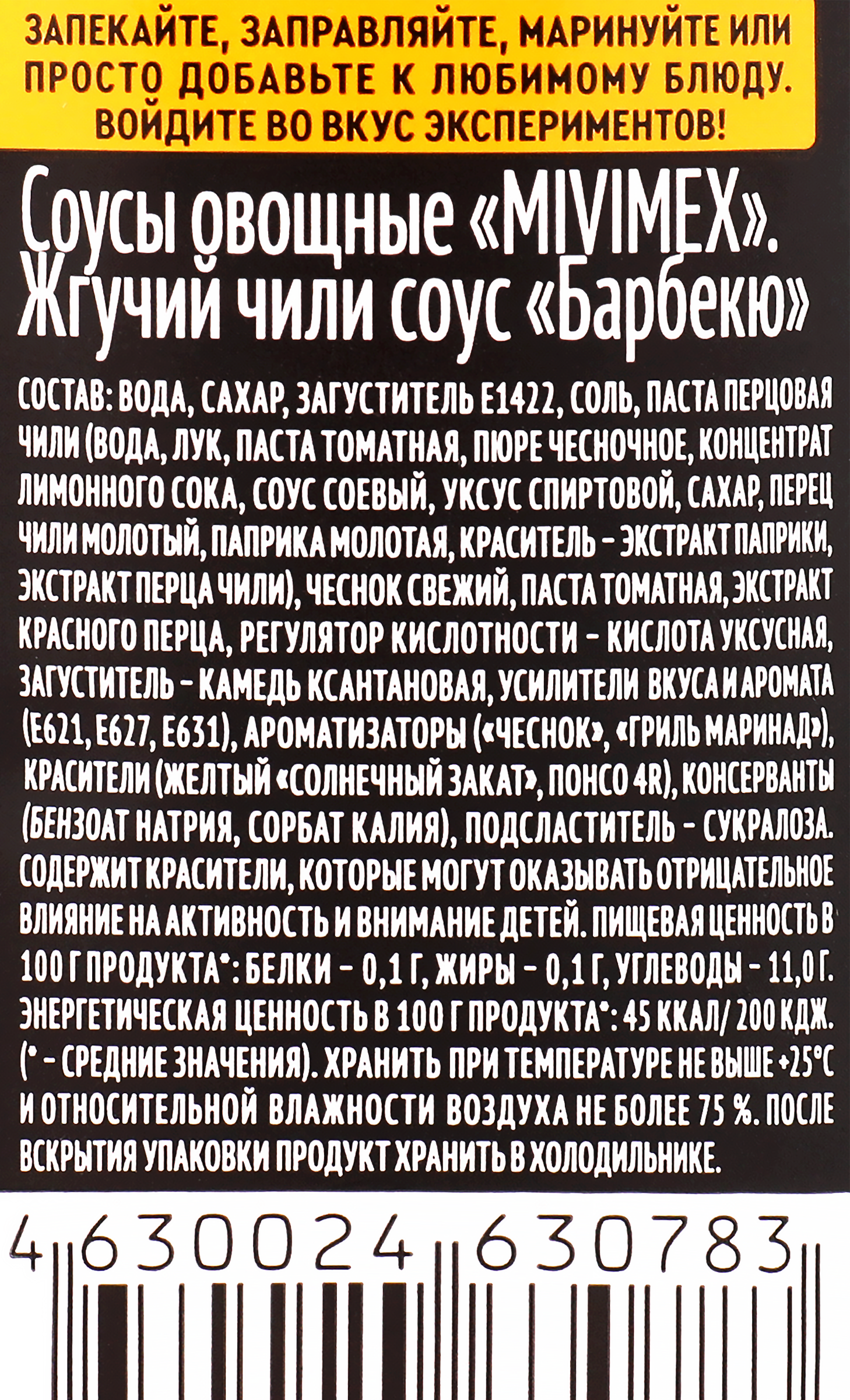 ЗАПЕКАЙТЕ, ЗАПРАВЛЯЙТЕ, МАРИНУЙТЕ ИЛИ ПРОСТО ДОБАВЬТЕ К ЛЮБИМОМУ БЛЮДУ. ВОЙДИТЕ ВО ВКУС ЭКСПЕРИМЕНТОВ!

Соусы овощные «MIVIMEX». Жгучий чили соус «Барбекю»

СОСТАВ: ВОДА, САХАР, ЗАГУСТИТЕЛЬ Е1422, СОЛЬ, ПАСТА ПЕРЦОВАЯ ЧИЛИ (ВОДА, ЛУК, ПАСТА ТОМАТНАЯ, ПЮРЕ ЧЕСНОЧНОЕ, КОНЦЕНТРАТ ЛИМОННОГО СОКА, СОУС СОЕВЫЙ, УКСУС СПИРТОВОЙ, САХАР, ПЕРЕЦ ЧИЛИ МОЛОТЫЙ, ПАПРИКА МОЛОТАЯ, КРАСИТЕЛЬ - ЭКСТРАКТ ПАПРИКИ, ЭКСТРАКТ ПЕРЦА ЧИЛИ), ЧЕСНОК СВЕЖИЙ, ПАСТА ТОМАТНАЯ, ЭКСТРАКТ КРАСНОГО ПЕРЦА, РЕГУЛЯТОР КИСЛОТНОСТИ - КИСЛОТА УКСУСНАЯ, ЗАГУСТИТЕЛЬ - КАМЕДЬ КСАНТАНОВАЯ, УСИЛИТЕЛИ ВКУСА И АРОМАТА (Е621, Е627, Е631), АРОМАТИЗАТОРЫ («ЧЕСНОК», «ГРИЛЬ МАРИНАД»), КРАСИТЕЛИ (ЖЕЛТЫЙ «СОЛНЕЧНЫЙ ЗАКАТ», ПОНСО 4R), КОНСЕРВАНТЫ (БЕНЗОАТ НАТРИЯ, СОРБАТ КАЛИЯ), ПОДСЛАСТИТЕЛЬ - СУКРАЛОЗА. СОДЕРЖИТ КРАСИТЕЛИ, КОТОРЫЕ МОГУТ ОКАЗЫВАТЬ ОТРИЦАТЕЛЬНОЕ ВЛИЯНИЕ НА АКТИВНОСТЬ И ВНИМАНИЕ ДЕТЕЙ. ПИЩЕВАЯ ЦЕННОСТЬ В 100 Г ПРОДУКТА*: БЕЛКИ - 0,1 Г, ЖИРЫ - 0,1 Г, УГЛЕВОДЫ - 11,0 Г. ЭНЕРГЕТИЧЕСКАЯ ЦЕННОСТЬ В 100 Г ПРОДУКТА*: 45 ККАЛ/ 200 КДЖ. (* - СРЕДНИЕ ЗНАЧЕНИЯ). ХРАНИТЬ ПРИ ТЕМПЕРАТУРЕ НЕ ВЫШЕ +25°С И ОТНОСИТЕЛЬНОЙ ВЛАЖНОСТИ ВОЗДУХА НЕ БОЛЕЕ 75 %. ПОСЛЕ ВСКРЫТИЯ УПАКОВКИ ПРОДУКТ ХРАНИТЬ В ХОЛОДИЛЬНИКЕ.

4 630024 630783